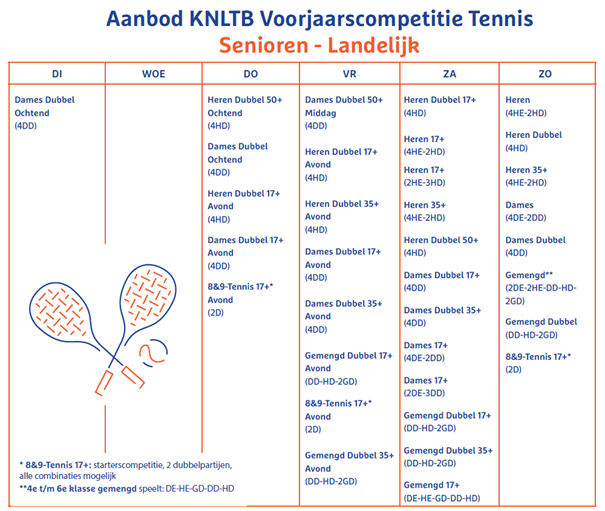 Aanbod KNLTB Voorjaarscompetitie Tennis
Senioren - Landelijk

| DI | WOE | DO | VR | ZA | ZO |
|---|---|---|---|---|---|
| Dames Dubbel Ochtend (4DD) | | Heren Dubbel 50+ Ochtend (4HD) | Dames Dubbel 50+ Middag (4DD) | Heren Dubbel 17+ (4HD) | Heren (4HE-2HD) |
| | | Dames Dubbel Ochtend (4DD) | Heren Dubbel 17+ Avond (4HD) | Heren 17+ (4HE-2HD) | Heren Dubbel (4HD) |
| | | Heren Dubbel 17+ Avond (4HD) | Heren Dubbel 35+ Avond (4HD) | Heren 17+ (2HE-3HD) | Heren 35+ (4HE-2HD) |
| | | Dames Dubbel 17+ Avond (4DD) | Dames Dubbel 17+ Avond (4DD) | Heren 35+ (4HE-2HD) | Dames (4DE-2DD) |
| | | 8&9-Tennis 17+* Avond (2D) | Dames Dubbel 35+ Avond (4DD) | Heren Dubbel 50+ (4HD) | Dames Dubbel (4DD) |
| | | | Gemengd Dubbel 17+ Avond (DD-HD-2GD) | Dames Dubbel 17+ (4DD) | Gemengd** (2DE-2HE-DD-HD-2GD) |
| | | | 8&9-Tennis 17+* Avond (2D) | Dames Dubbel 35+ (4DD) | Gemengd Dubbel (DD-HD-2GD) |
| | | | Gemengd Dubbel 35+ Avond (DD-HD-2GD) | Dames 17+ (4DE-2DD) | 8&9-Tennis 17+* (2D) |
| | | | | Dames 17+ (2DE-3DD) | |
| | | | | Gemengd Dubbel 17+ (DD-HD-2GD) | |
| | | | | Gemengd Dubbel 35+ (DD-HD-2GD) | |
| | | | | Gemengd 17+ (DE-HE-GD-DD-HD) | |

* 8&9-Tennis 17+: starterscompetitie, 2 dubbelpartijen, alle combinaties mogelijk
**4e t/m 6e klasse gemengd speelt: DE-HE-GD-DD-HD